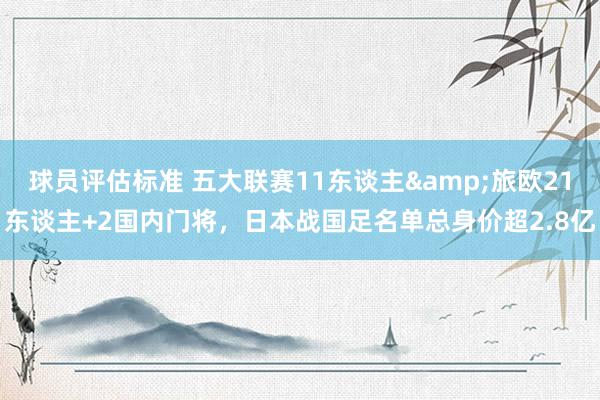 球员评估标准 五大联赛11东谈主&amp;旅欧21东谈主+2国内门将，日本战国足名单总身价超2.8亿